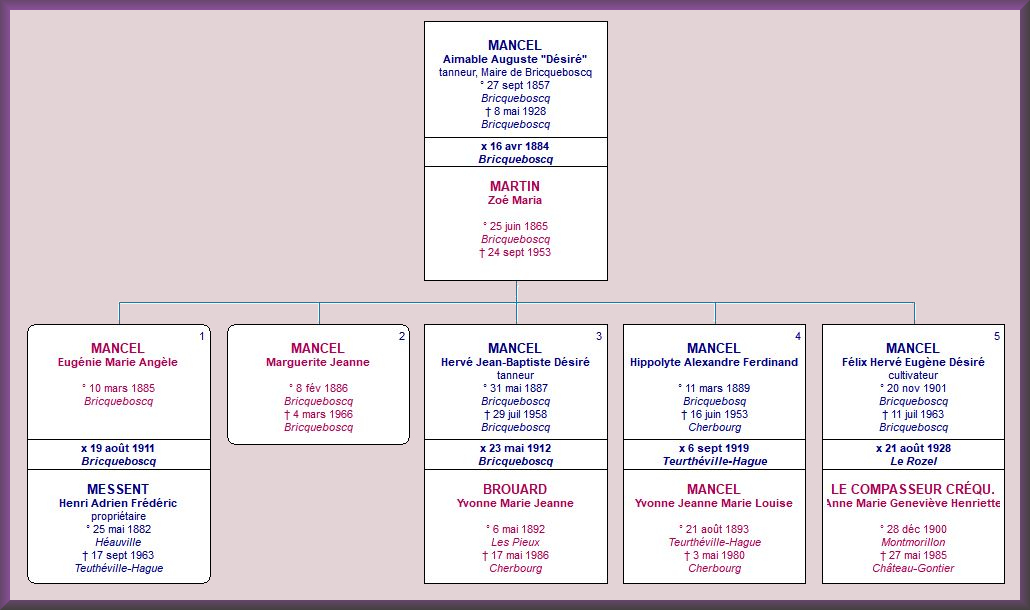 MANCEL
Aimable Auguste "Désiré"
tanneur, Maire de Bricqueboscq
° 27 sept 1857
Bricqueboscq
† 8 mai 1928
Bricqueboscq

x 16 avr 1884
Bricqueboscq

MARTIN
Zoé Maria

° 25 juin 1865
Bricqueboscq
† 24 sept 1953

1
MANCEL
Eugénie Marie Angèle

° 10 mars 1885
Bricqueboscq

x 19 août 1911
Bricqueboscq

MESSENT
Henri Adrien Frédéric
propriétaire
° 25 mai 1882
Héauville
† 17 sept 1963
Teuthéville-Hague

2
MANCEL
Marguerite Jeanne

° 8 fév 1886
Bricqueboscq
† 4 mars 1966
Bricqueboscq

3
MANCEL
Hervé Jean-Baptiste Désiré
tanneur
° 31 mai 1887
Bricqueboscq
† 29 juil 1958
Bricqueboscq

x 23 mai 1912
Bricqueboscq

BROUARD
Yvonne Marie Jeanne

° 6 mai 1892
Les Pieux
† 17 mai 1986
Cherbourg

4
MANCEL
Hippolyte Alexandre Ferdinand

° 11 mars 1889
Bricquebosq
† 16 juin 1953
Cherbourg

x 6 sept 1919
Teurthéville-Hague

MANCEL
Yvonne Jeanne Marie Louise

° 21 août 1893
Teurthéville-Hague
† 3 mai 1980
Cherbourg

5
MANCEL
Félix Hervé Eugène Désiré
cultivateur
° 20 nov 1901
Bricqueboscq
† 11 juil 1963
Bricqueboscq

x 21 août 1928
Le Rozel

LE COMPASSEUR CRÉQU.
Anne Marie Geneviève Henriette

° 28 déc 1900
Montmorillon
† 27 mai 1985
Château-Gontier